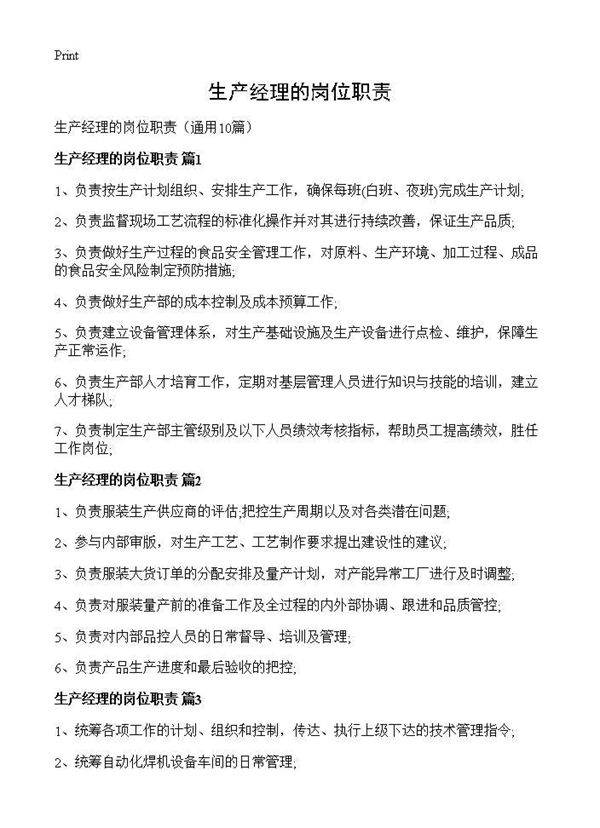 Print

生产经理的岗位职责

生产经理的岗位职责（通用10篇）

生产经理的岗位职责 篇1

1、负责按生产计划组织、安排生产工作，确保每班(白班、夜班)完成生产计划;

2、负责监督现场工艺流程的标准化操作并对其进行持续改善，保证生产品质;

3、负责做好生产过程的食品安全管理工作，对原料、生产环境、加工过程、成品的食品安全风险制定预防措施;

4、负责做好生产部的成本控制及成本预算工作;

5、负责建立设备管理体系，对生产基础设施及生产设备进行点检、维护，保障生产正常运作;

6、负责生产部人才培育工作，定期对基层管理人员进行知识与技能的培训，建立人才梯队;

7、负责制定生产部主管级别及以下人员绩效考核指标，帮助员工提高绩效，胜任工作岗位;

生产经理的岗位职责 篇2

1、负责服装生产供应商的评估;把控生产周期以及对各类潜在问题;

2、参与内部审版，对生产工艺、工艺制作要求提出建设性的建议;

3、负责服装大货订单的分配安排及量产计划，对产能异常工厂进行及时调整;

4、负责对服装量产前的准备工作及全过程的内外部协调、跟进和品质管控;

5、负责对内部品控人员的日常督导、培训及管理;

6、负责产品生产进度和最后验收的把控;

生产经理的岗位职责 篇3

1、统筹各项工作的计划、组织和控制，传达、执行上级下达的技术管理指令;

2、统筹自动化焊机设备车间的日常管理;